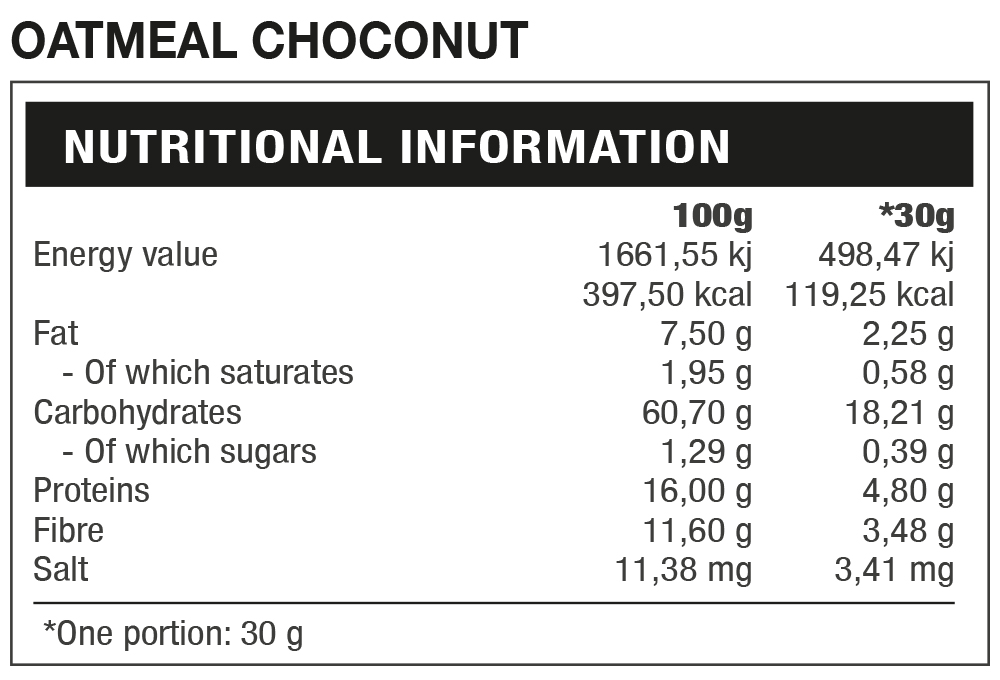 OATMEAL CHOCONUT

NUTRITIONAL INFORMATION

|  | 100g | *30g |
|---|---|---|
| Energy value | 1661,55 kj | 498,47 kj |
|  | 397,50 kcal | 119,25 kcal |
| Fat | 7,50 g | 2,25 g |
| - Of which saturates | 1,95 g | 0,58 g |
| Carbohydrates | 60,70 g | 18,21 g |
| - Of which sugars | 1,29 g | 0,39 g |
| Proteins | 16,00 g | 4,80 g |
| Fibre | 11,60 g | 3,48 g |
| Salt | 11,38 mg | 3,41 mg |

*One portion: 30 g